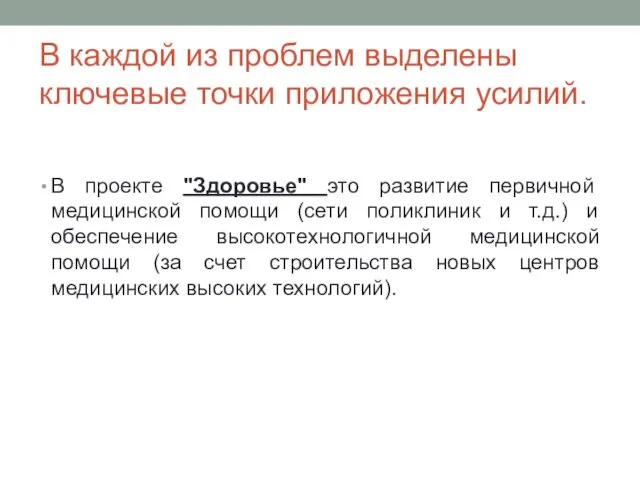 В каждой из проблем выделены ключевые точки приложения усилий.

• В проекте "Здоровье" это развитие первичной медицинской помощи (сети поликлиник и т.д.) и обеспечение высокотехнологичной медицинской помощи (за счет строительства новых центров медицинских высоких технологий).